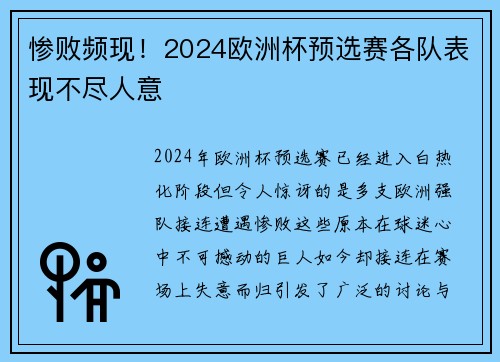 惨败频现！2024欧洲杯预选赛各队表现不尽人意

2024年欧洲杯预选赛已经进入白热化阶段但令人惊讶的是多支欧洲强队接连遭遇惨败这些原本在球迷心中不可撼动的巨人如今却接连在赛场上失意而归引发了广泛的讨论与